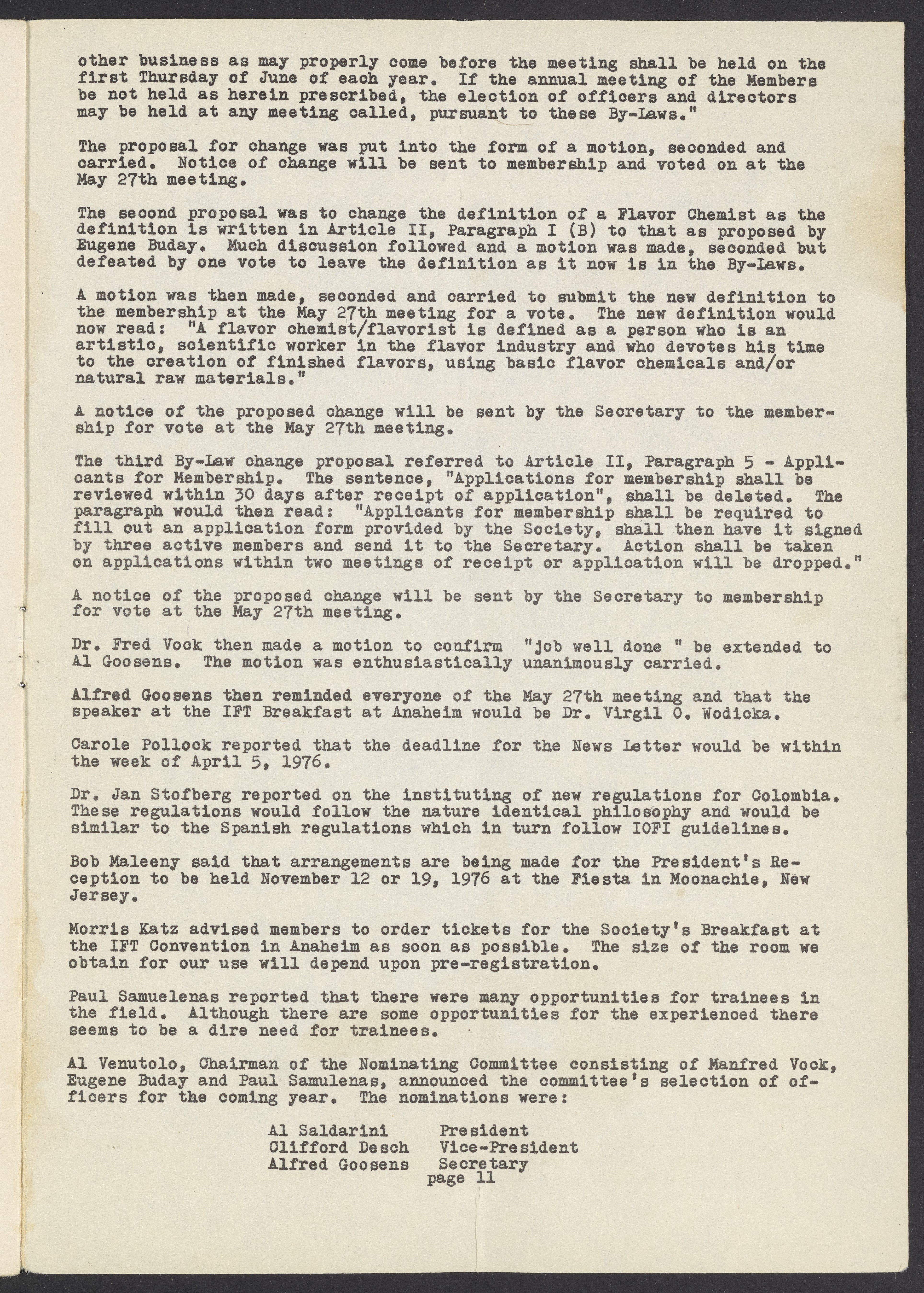 other business as may properly come before the meeting shall be held on the first Thursday of June of each year. If the annual meeting of the Members be not held as herein prescribed, the election of officers and directors may be held at any meeting called, pursuant to these By-Laws."

The proposal for change was put into the form of a motion, seconded and carried. Notice of change will be sent to membership and voted on at the May 27th meeting.

The second proposal was to change the definition of a Flavor Chemist as the definition is written in Article II, Paragraph I (B) to that as proposed by Eugene Buday. Much discussion followed and a motion was made, seconded but defeated by one vote to leave the definition as it now is in the By-Laws.

A motion was then made, seconded and carried to submit the new definition to the membership at the May 27th meeting for a vote. The new definition would now read: "A flavor chemist/flavorist is defined as a person who is an artistic, scientific worker in the flavor industry and who devotes his time to the creation of finished flavors, using basic flavor chemicals and/or natural raw materials."

A notice of the proposed change will be sent by the Secretary to the membership for vote at the May 27th meeting.

The third By-Law change proposal referred to Article II, Paragraph 5 - Applicants for Membership. The sentence, "Applications for membership shall be reviewed within 30 days after receipt of application", shall be deleted. The paragraph would then read: "Applicants for membership shall be required to fill out an application form provided by the Society, shall then have it signed by three active members and send it to the Secretary. Action shall be taken on applications within two meetings of receipt or application will be dropped."

A notice of the proposed change will be sent by the Secretary to membership for vote at the May 27th meeting.

Dr. Fred Vock then made a motion to confirm "job well done " be extended to Al Goosens. The motion was enthusiastically unanimously carried.

Alfred Goosens then reminded everyone of the May 27th meeting and that the speaker at the IFT Breakfast at Anaheim would be Dr. Virgil O. Wodicka.

Carole Pollock reported that the deadline for the News Letter would be within the week of April 5, 1976.

Dr. Jan Stofberg reported on the instituting of new regulations for Colombia. These regulations would follow the nature identical philosophy and would be similar to the Spanish regulations which in turn follow IOFI guidelines.

Bob Maleeny said that arrangements are being made for the President's Reception to be held November 12 or 19, 1976 at the Fiesta in Moonachie, New Jersey.

Morris Katz advised members to order tickets for the Society's Breakfast at the IFT Convention in Anaheim as soon as possible. The size of the room we obtain for our use will depend upon pre-registration.

Paul Samuelenas reported that there were many opportunities for trainees in the field. Although there are some opportunities for the experienced there seems to be a dire need for trainees.

Al Venutolo, Chairman of the Nominating Committee consisting of Manfred Vock, Eugene Buday and Paul Samulenas, announced the committee's selection of officers for the coming year. The nominations were:

Al Saldarini President
Clifford Desch Vice-President
Alfred Goosens Secretary

page 11